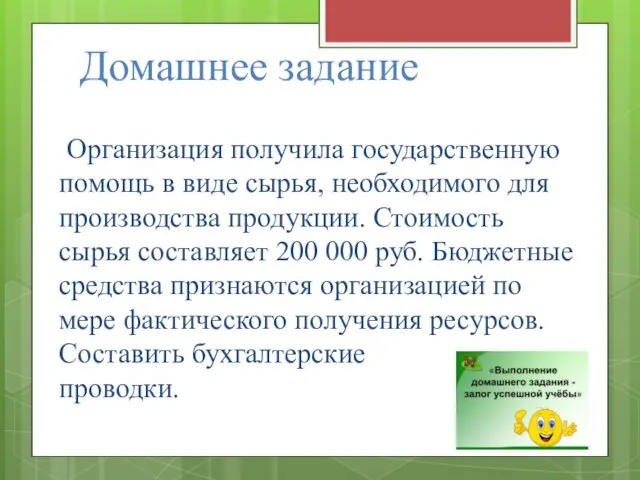 Домашнее задание

Организация получила государственную помощь в виде сырья, необходимого для производства продукции. Стоимость сырья составляет 200 000 руб. Бюджетные средства признаются организацией по мере фактического получения ресурсов. Составить бухгалтерские проводки.

«Выполнение домашнего задания - залог успешной учёбы»